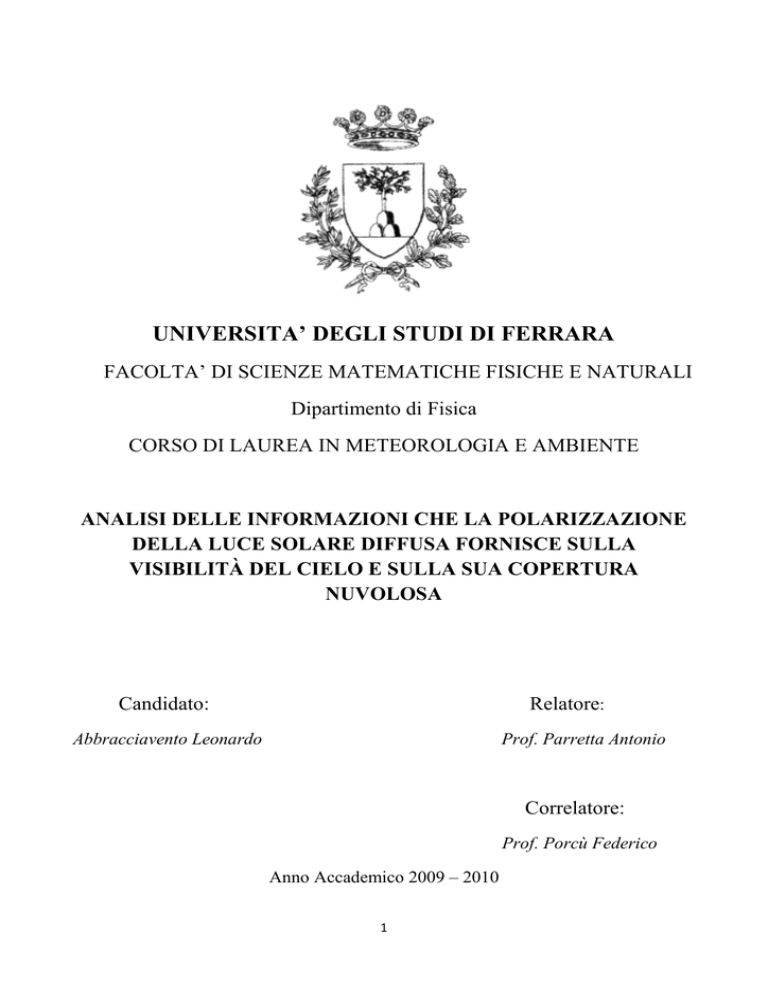 UNIVERSITA' DEGLI STUDI DI FERRARA

FACOLTA' DI SCIENZE MATEMATICHE FISICHE E NATURALI

Dipartimento di Fisica

CORSO DI LAUREA IN METEOROLOGIA E AMBIENTE

ANALISI DELLE INFORMAZIONI CHE LA POLARIZZAZIONE DELLA LUCE SOLARE DIFFUSA FORNISCE SULLA VISIBILITÀ DEL CIELO E SULLA SUA COPERTURA NUVOLOSA

Candidato:

Abbracciavento Leonardo

Relatore:

Prof. Parretta Antonio

Correlatore:

Prof. Porcù Federico

Anno Accademico 2009 – 2010

1